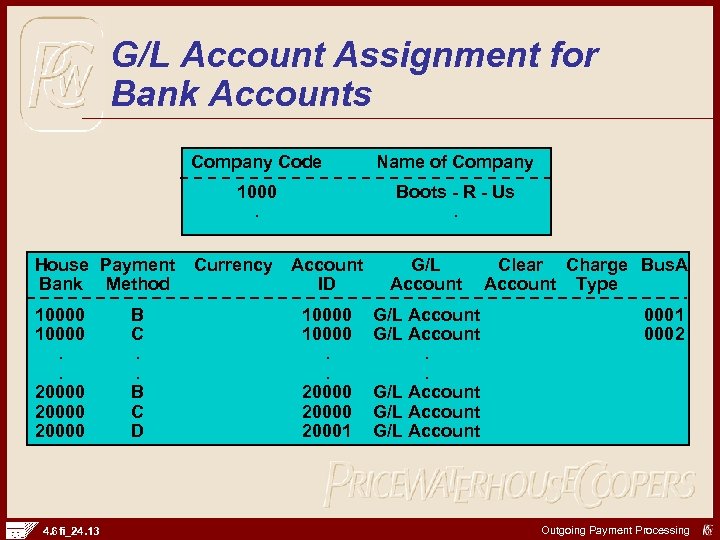 G/L Account Assignment for Bank Accounts

| Company Code | Name of Company |
|---|---|
| 1000 | Boots - R - Us |
| . | . |

| House Bank | Payment Method | Currency | Account ID | G/L Account | Clear Account | Charge Type | BusA |
|---|---|---|---|---|---|---|---|
| 10000 | B | | 10000 | G/L Account | | | 0001 |
| 10000 | C | | 10000 | G/L Account | | | 0002 |
| . | . | | . | . | | | |
| . | . | | . | . | | | |
| 20000 | B | | 20000 | G/L Account | | | |
| 20000 | C | | 20000 | G/L Account | | | |
| 20000 | D | | 20001 | G/L Account | | | |

PRICEWATERHOUSECOOPERS

4.6 fi_24.13

Outgoing Payment Processing